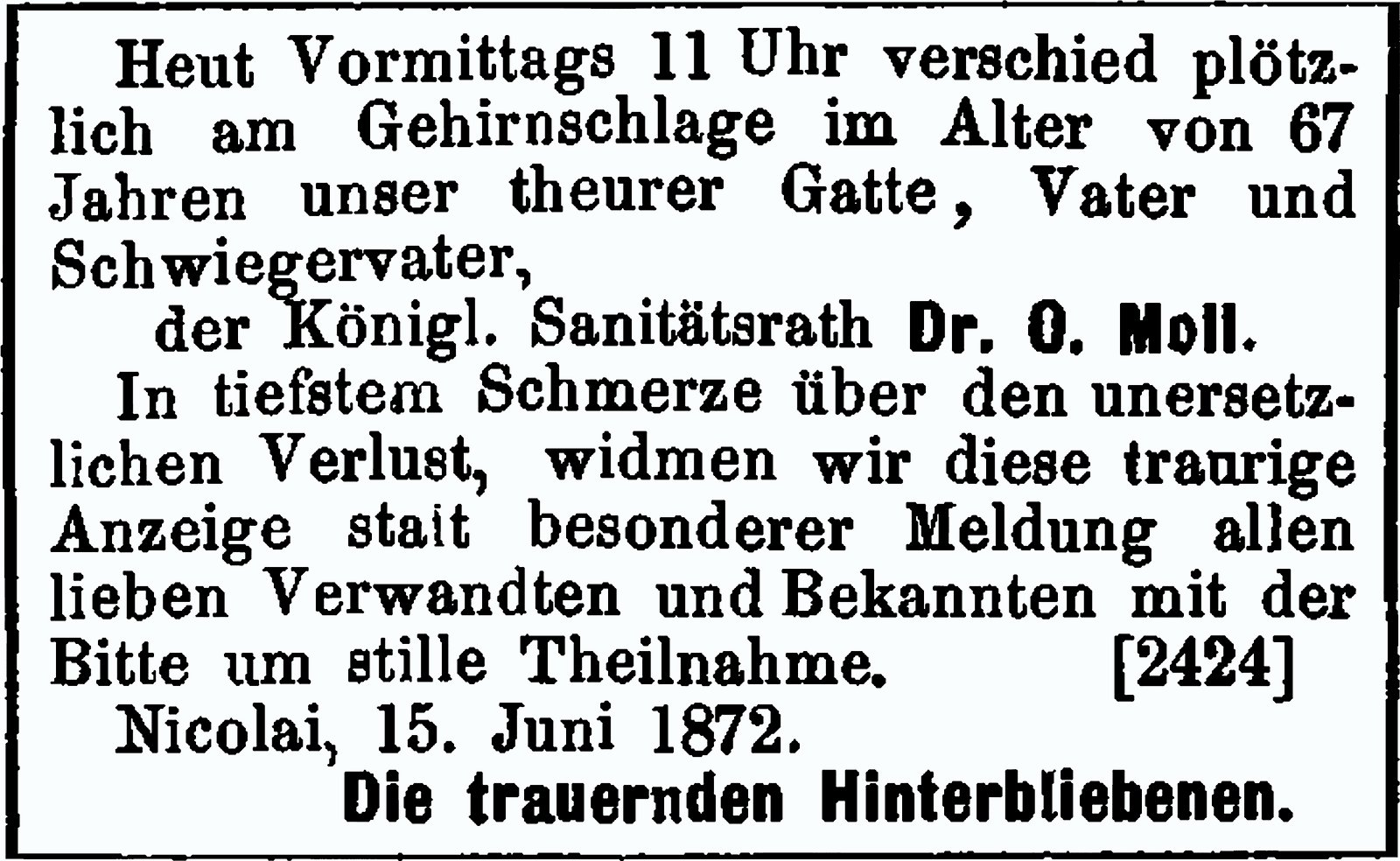 Heut Vormittags 11 Uhr verschied plötzlich am Gehirnschlage im Alter von 67 Jahren unser theurer Gatte, Vater und Schwiegervater,

der Königl. Sanitätsrath Dr. O. Moll.

In tiefstem Schmerze über den unersetzlichen Verlust, widmen wir diese traurige Anzeige statt besonderer Meldung allen lieben Verwandten und Bekannten mit der Bitte um stille Theilnahme. [2424]

Nicolai, 15. Juni 1872.

Die trauernden Hinterbliebenen.